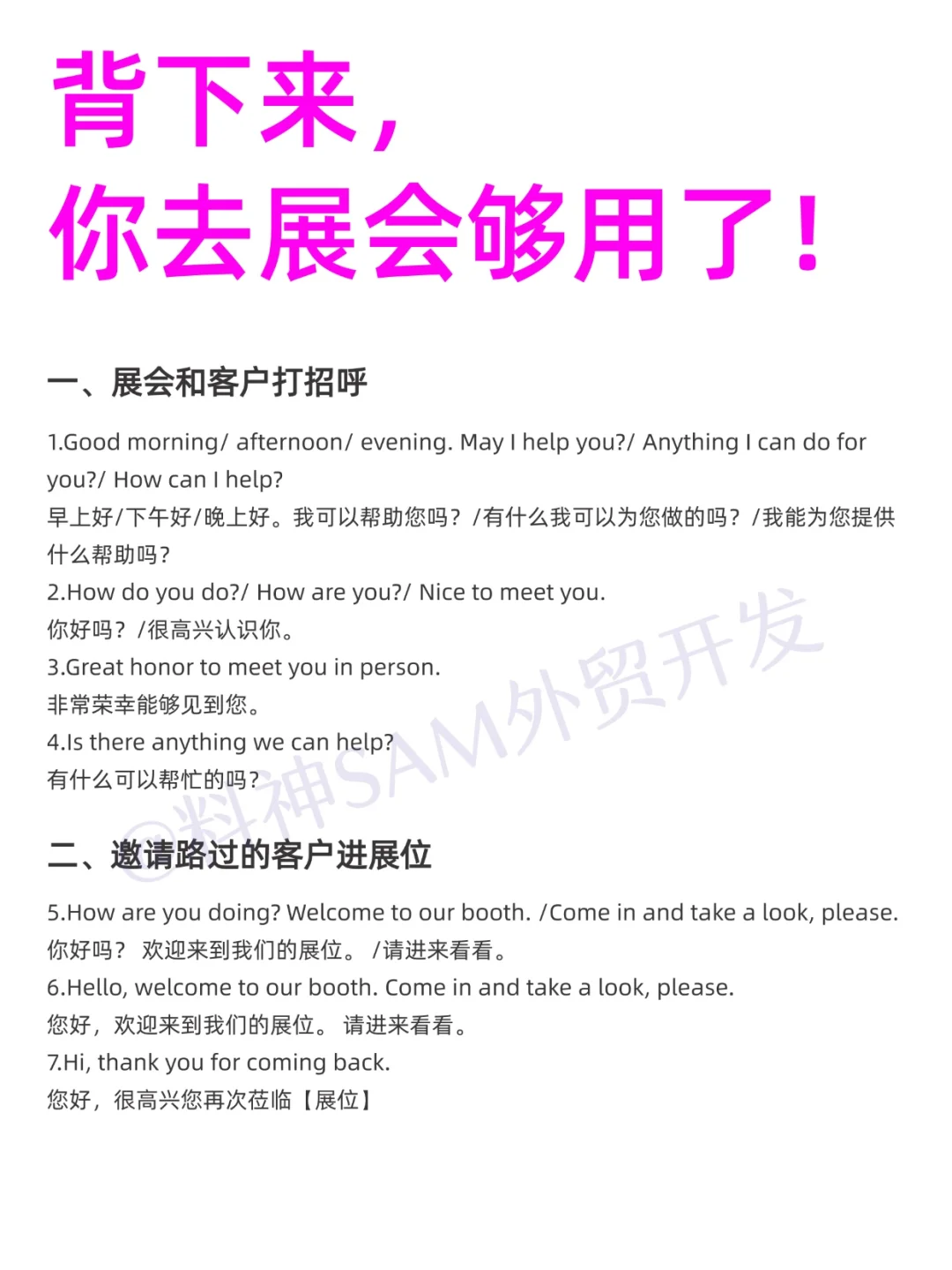 背下来，
你去展会够用了！

一、展会和客户打招呼

1.Good morning/ afternoon/ evening. May I help you?/ Anything I can do for you?/ How can I help?
早上好/下午好/晚上好。我可以帮助您吗？/有什么我可以为您做的吗？/我能为您提供什么帮助吗？
2.How do you do?/ How are you?/ Nice to meet you.
你好吗？/很高兴认识你。
3.Great honor to meet you in person.
非常荣幸能够见到您。
4.Is there anything we can help?
有什么可以帮忙的吗？

@料神SAM外贸开发

二、邀请路过的客户进展位

5.How are you doing? Welcome to our booth. /Come in and take a look, please.
你好吗？ 欢迎来到我们的展位。 /请进来看看。
6.Hello, welcome to our booth. Come in and take a look, please.
您好，欢迎来到我们的展位。 请进来看看。
7.Hi, thank you for coming back.
您好，很高兴您再次莅临【展位】